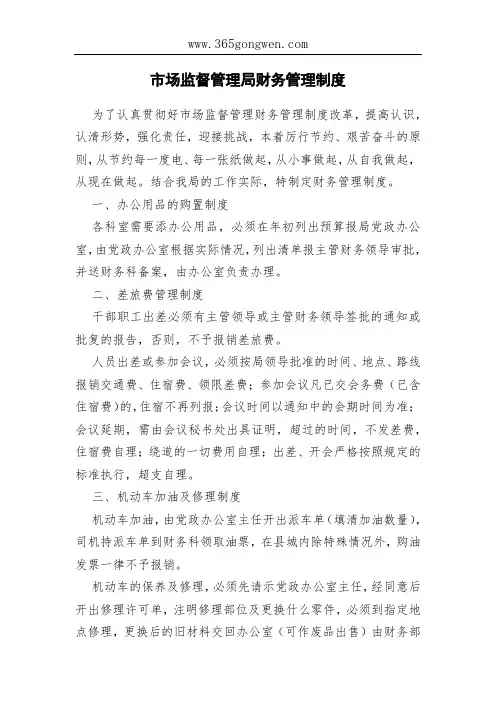 www.365gongwen.com

市场监督管理局财务管理制度

为了认真贯彻好市场监督管理财务管理制度改革，提高认识，认清形势，强化责任，迎接挑战，本着厉行节约、艰苦奋斗的原则，从节约每一度电、每一张纸做起，从小事做起，从自我做起，从现在做起。结合我局的工作实际，特制定财务管理制度。

一、办公用品的购置制度

各科室需要添办公用品，必须在年初列出预算报局党政办公室，由党政办公室根据实际情况，列出清单报主管财务领导审批，并送财务科备案，由办公室负责办理。

二、差旅费管理制度

干部职工出差必须有主管领导或主管财务领导签批的通知或批复的报告，否则，不予报销差旅费。

人员出差或参加会议，必须按局领导批准的时间、地点、路线报销交通费、住宿费、领限差费；参加会议凡已交会务费（已含住宿费）的，住宿不再列报；会议时间以通知中的会期时间为准；会议延期，需由会议秘书处出具证明，超过的时间，不发差费，住宿费自理；绕道的一切费用自理；出差、开会严格按照规定的标准执行，超支自理。

三、机动车加油及修理制度

机动车加油，由党政办公室主任开出派车单（填清加油数量），司机持派车单到财务科领取油票，在县城内除特殊情况外，购油发票一律不予报销。

机动车的保养及修理，必须先请示党政办公室主任，经同意后开出修理许可单，注明修理部位及更换什么零件，必须到指定地点修理，更换后的旧材料交回办公室（可作废品出售）由财务部